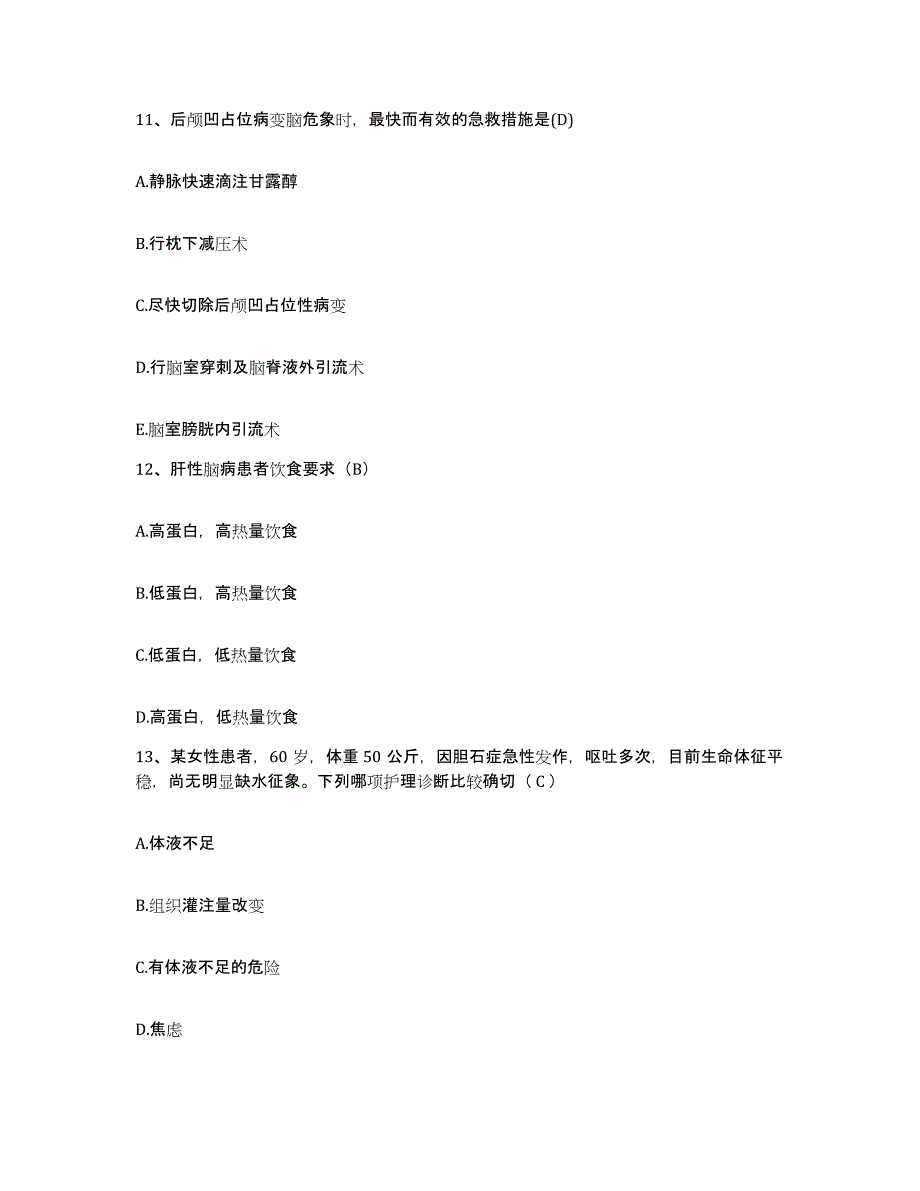 11、后颅凹占位病变脑危象时，最快而有效的急救措施是(D)

A.静脉快速滴注甘露醇

B.行枕下减压术

C.尽快切除后颅凹占位性病变

D.行脑室穿刺及脑脊液外引流术

E.脑室膀胱内引流术

12、肝性脑病患者饮食要求（B）

A.高蛋白，高热量饮食

B.低蛋白，高热量饮食

C.低蛋白，低热量饮食

D.高蛋白，低热量饮食

13、某女性患者，60 岁，体重 50 公斤，因胆石症急性发作，呕吐多次，目前生命体征平稳，尚无明显缺水征象。下列哪项护理诊断比较确切（ C ）

A.体液不足

B.组织灌注量改变

C.有体液不足的危险

D.焦虑